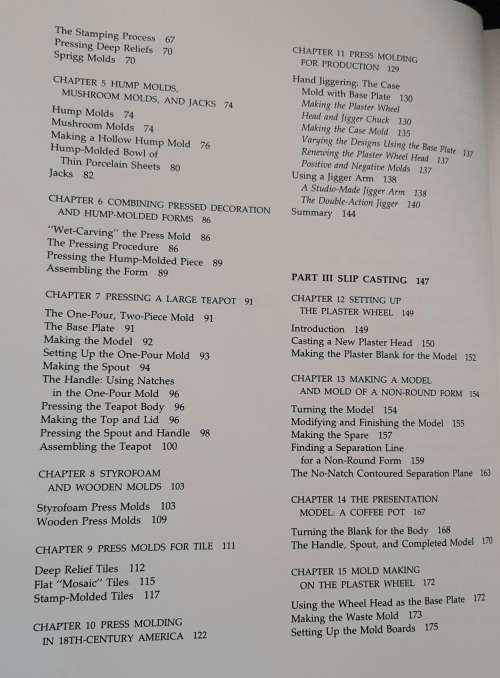 The Stamping Process 67
Pressing Deep Reliefs 70
Sprigg Molds 70

CHAPTER 5 HUMP MOLDS, MUSHROOM MOLDS, AND JACKS 74

Hump Molds 74
Mushroom Molds 74
Making a Hollow Hump Mold 76
Hump-Molded Bowl of Thin Porcelain Sheets 80
Jacks 82

CHAPTER 6 COMBINING PRESSED DECORATION AND HUMP-MOLDED FORMS 86

"Wet-Carving" the Press Mold 86
The Pressing Procedure 86
Pressing the Hump-Molded Piece 89
Assembling the Form 89

CHAPTER 7 PRESSING A LARGE TEAPOT 91

The One-Pour, Two-Piece Mold 91
The Base Plate 91
Making the Model 92
Setting Up the One-Pour Mold 93
Making the Spout 94
The Handle: Using Natches in the One-Pour Mold 96
Pressing the Teapot Body 96
Making the Top and Lid 96
Pressing the Spout and Handle 98
Assembling the Teapot 100

CHAPTER 8 STYROFOAM AND WOODEN MOLDS 103

Styrofoam Press Molds 103
Wooden Press Molds 109

CHAPTER 9 PRESS MOLDS FOR TILE 111

Deep Relief Tiles 112
Flat "Mosaic" Tiles 115
Stamp-Molded Tiles 117

CHAPTER 10 PRESS MOLDING IN 18TH-CENTURY AMERICA 122

CHAPTER 11 PRESS MOLDING FOR PRODUCTION 129

Hand Jiggering: The Case Mold with Base Plate 130
Making the Plaster Wheel Head and Jigger Chuck 130
Making the Case Mold 135
Varying the Designs Using the Base Plate 137
Renewing the Plaster Wheel Head 137
Positive and Negative Molds 137
Using a Jigger Arm 138
A Studio-Made Jigger Arm 138
The Double-Action Jigger 140
Summary 144

PART III SLIP CASTING 147

CHAPTER 12 SETTING UP THE PLASTER WHEEL 149

Introduction 149
Casting a New Plaster Head 150
Making the Plaster Blank for the Model 152

CHAPTER 13 MAKING A MODEL AND MOLD OF A NON-ROUND FORM 154

Turning the Model 154
Modifying and Finishing the Model 155
Making the Spare 157
Finding a Separation Line for a Non-Round Form 159
The No-Natch Contoured Separation Plane 163

CHAPTER 14 THE PRESENTATION MODEL: A COFFEE POT 167

Turning the Blank for the Body 168
The Handle, Spout, and Completed Model 170

CHAPTER 15 MOLD MAKING ON THE PLASTER WHEEL 172

Using the Wheel Head as the Base Plate 172
Making the Waste Mold 173
Setting Up the Mold Boards 175